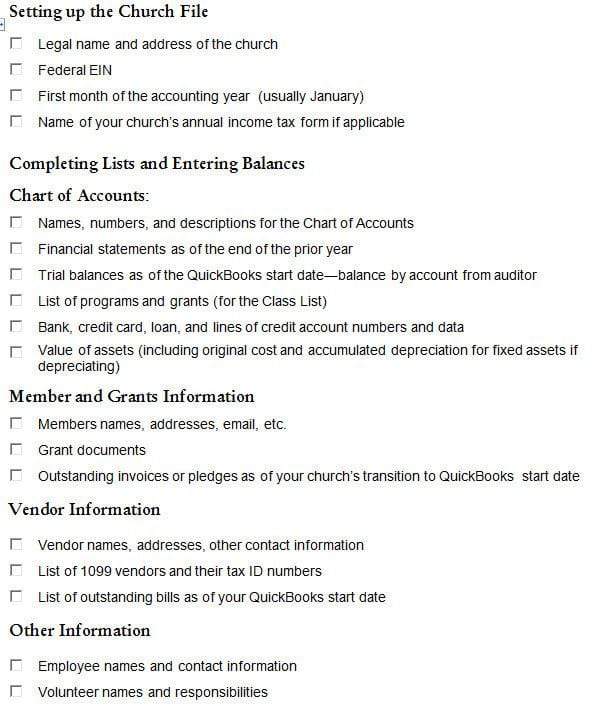 Setting up the Church File

☐ Legal name and address of the church
☐ Federal EIN
☐ First month of the accounting year (usually January)
☐ Name of your church's annual income tax form if applicable

Completing Lists and Entering Balances

Chart of Accounts:

☐ Names, numbers, and descriptions for the Chart of Accounts
☐ Financial statements as of the end of the prior year
☐ Trial balances as of the QuickBooks start date—balance by account from auditor
☐ List of programs and grants (for the Class List)
☐ Bank, credit card, loan, and lines of credit account numbers and data
☐ Value of assets (including original cost and accumulated depreciation for fixed assets if depreciating)

Member and Grants Information

☐ Members names, addresses, email, etc.
☐ Grant documents
☐ Outstanding invoices or pledges as of your church's transition to QuickBooks start date

Vendor Information

☐ Vendor names, addresses, other contact information
☐ List of 1099 vendors and their tax ID numbers
☐ List of outstanding bills as of your QuickBooks start date

Other Information

☐ Employee names and contact information
☐ Volunteer names and responsibilities